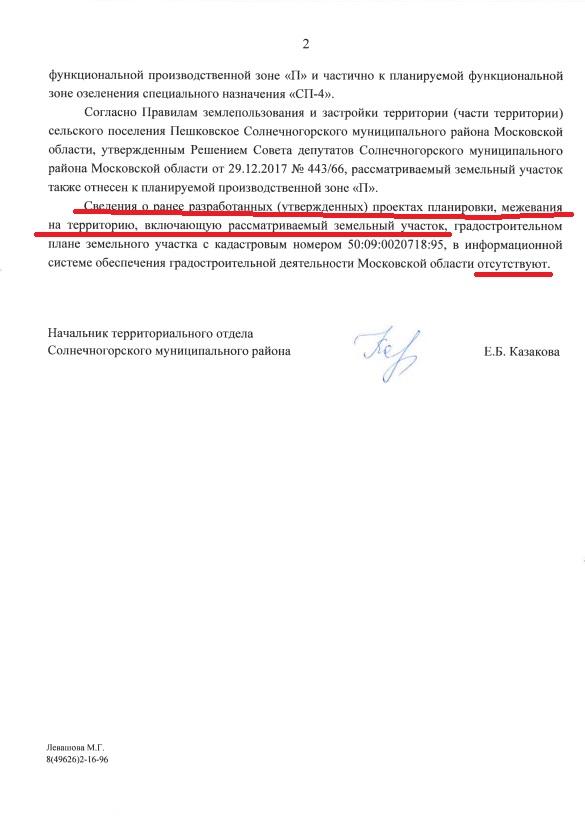 2

функциональной производственной зоне «П» и частично к планируемой функциональной зоне озеленения специального назначения «СП-4».

Согласно Правилам землепользования и застройки территории (части территории) сельского поселения Пешковское Солнечногорского муниципального района Московской области, утвержденным Решением Совета депутатов Солнечногорского муниципального района Московской области от 29.12.2017 № 443/66, рассматриваемый земельный участок также отнесен к планируемой производственной зоне «П».

Сведения о ранее разработанных (утвержденных) проектах планировки, межевания на территорию, включающую рассматриваемый земельный участок, градостроительном плане земельного участка с кадастровым номером 50:09:0020718:95, в информационной системе обеспечения градостроительной деятельности Московской области отсутствуют.

Начальник территориального отдела
Солнечногорского муниципального района
Е.Б. Казакова

Левашова М.Г.
8(49626)2-16-96